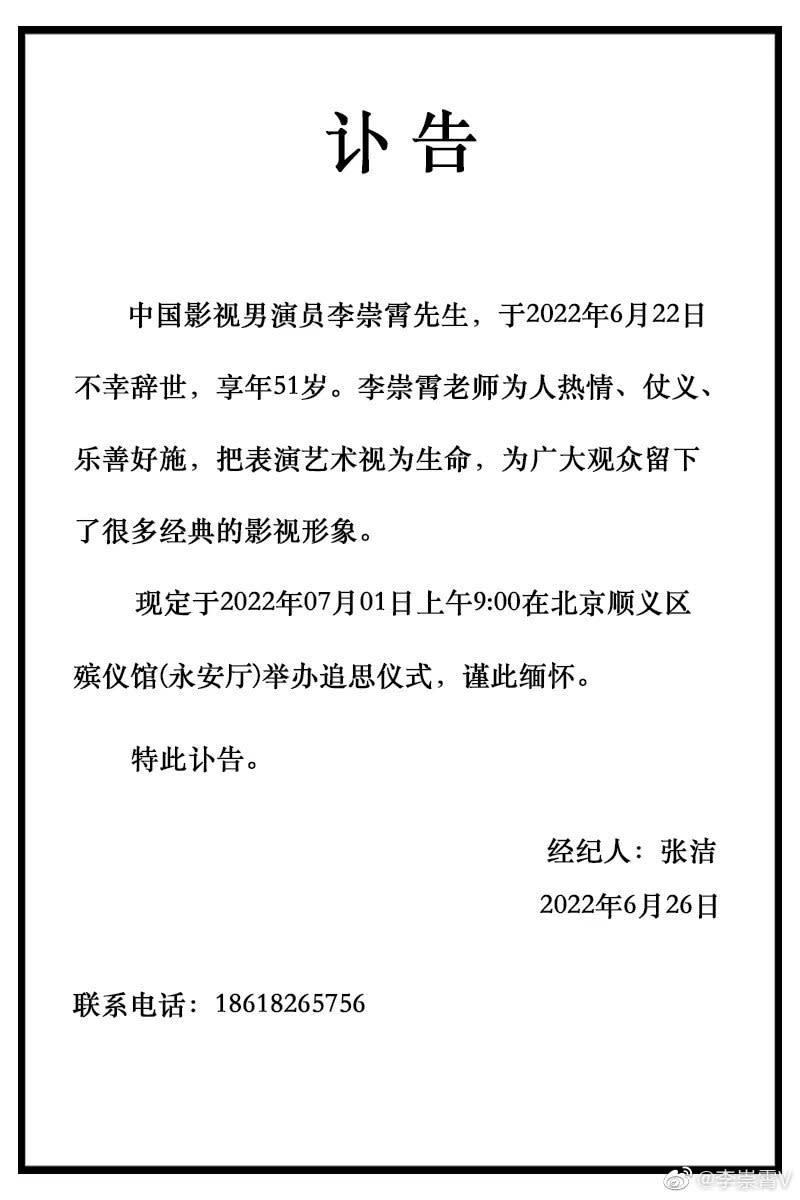 讣告

中国影视男演员李崇霄先生，于2022年6月22日不幸辞世，享年51岁。李崇霄老师为人热情、仗义、乐善好施，把表演艺术视为生命，为广大观众留下了很多经典的影视形象。

现定于2022年07月01日上午9:00在北京顺义区殡仪馆(永安厅)举办追思仪式，谨此缅怀。

特此讣告。

经纪人：张洁

2022年6月26日

联系电话：18618265756

@李崇霄V